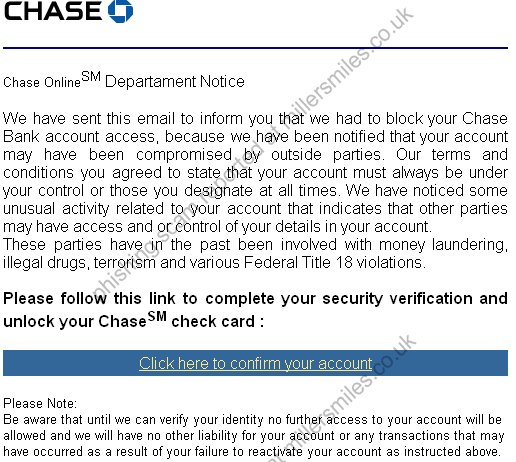 CHASE

Chase Online$^{SM}$ Departament Notice

We have sent this email to inform you that we had to block your Chase Bank account access, because we have been notified that your account may have been compromised by outside parties. Our terms and conditions you agreed to state that your account must always be under your control or those you designate at all times. We have noticed some unusual activity related to your account that indicates that other parties may have access and or control of your details in your account.
These parties have in the past been involved with money laundering, illegal drugs, terrorism and various Federal Title 18 violations.

Please follow this link to complete your security verification and unlock your Chase$^{SM}$ check card :

Click here to confirm your account

Please Note:
Be aware that until we can verify your identity no further access to your account will be allowed and we will have no other liability for your account or any transactions that may have occurred as a result of your failure to reactivate your account as instructed above.

phishing scam reported at millersmiles.co.uk
millersmiles.co.uk